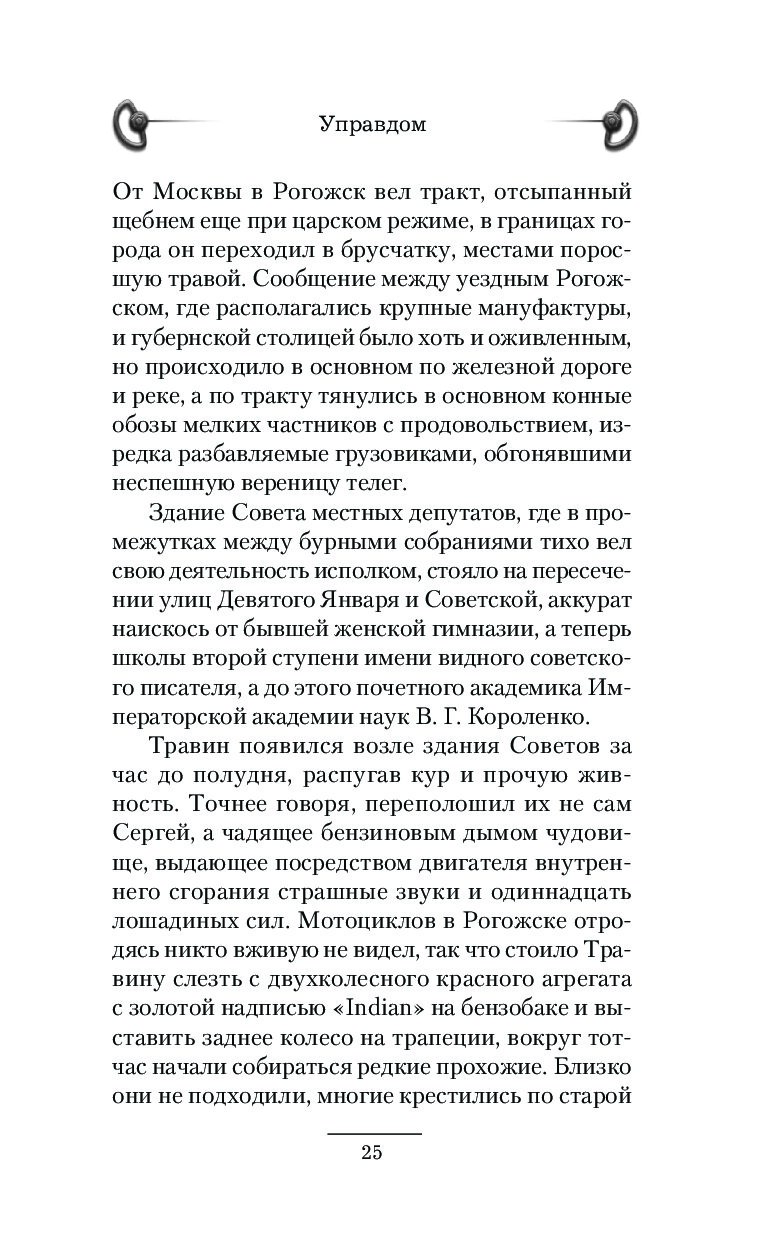 Управдом

От Москвы в Рогожск вел тракт, отсыпанный щебнем еще при царском режиме, в границах города он переходил в брусчатку, местами поросшую травой. Сообщение между уездным Рогожском, где располагались крупные мануфактуры, и губернской столицей было хоть и оживленным, но происходило в основном по железной дороге и реке, а по тракту тянулись в основном конные обозы мелких частников с продовольствием, изредка разбавляемые грузовиками, обгонявшими неспешную вереницу телег.

Здание Совета местных депутатов, где в промежутках между бурными собраниями тихо вел свою деятельность исполком, стояло на пересечении улиц Девятого Января и Советской, аккурат наискось от бывшей женской гимназии, а теперь школы второй ступени имени видного советского писателя, а до этого почетного академика Императорской академии наук В. Г. Короленко.

Травин появился возле здания Советов за час до полудня, распугав кур и прочую живность. Точнее говоря, переполошил их не сам Сергей, а чадящее бензиновым дымом чудовище, выдающее посредством двигателя внутреннего сгорания страшные звуки и одиннадцать лошадиных сил. Мотоциклов в Рогожске отродясь никто вживую не видел, так что стоило Травину слезть с двухколесного красного агрегата с золотой надписью «Indian» на бензобаке и выставить заднее колесо на трапеции, вокруг тотчас начали собираться редкие прохожие. Близко они не подходили, многие крестились по старой

25